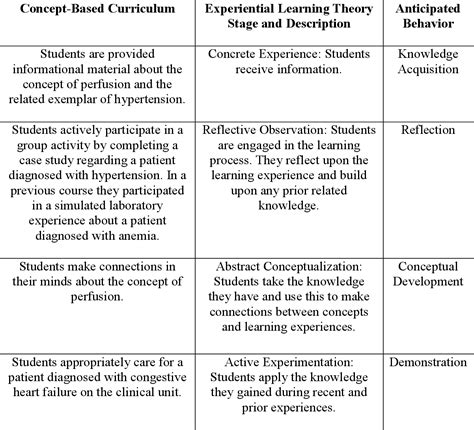 | Concept-Based Curriculum | Experiential Learning Theory Stage and Description | Anticipated Behavior |
|---|---|---|
| Students are provided informational material about the concept of perfusion and the related exemplar of hypertension. | Concrete Experience: Students receive information. | Knowledge Acquisition |
| Students actively participate in a group activity by completing a case study regarding a patient diagnosed with hypertension. In a previous course they participated in a simulated laboratory experience about a patient diagnosed with anemia. | Reflective Observation: Students are engaged in the learning process. They reflect upon the learning experience and build upon any prior related knowledge. | Reflection |
| Students make connections in their minds about the concept of perfusion. | Abstract Conceptualization: Students take the knowledge they have and use this to make connections between concepts and learning experiences. | Conceptual Development |
| Students appropriately care for a patient diagnosed with congestive heart failure on the clinical unit. | Active Experimentation: Students apply the knowledge they gained during recent and prior experiences. | Demonstration |